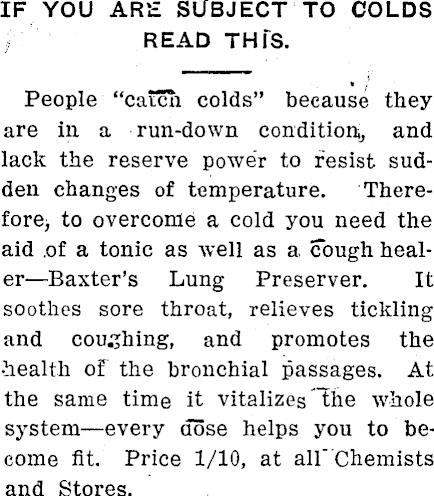 IF YOU ARE SUBJECT TO COLDS READ THIS.

People "catch colds" because they are in a run-down condition, and lack the reserve power to resist sudden changes of temperature. Therefore, to overcome a cold you need the aid of a tonic as well as a cough healer—Baxter's Lung Preserver. It soothes sore throat, relieves tickling and coughing, and promotes the health of the bronchial passages. At the same time it vitalizes the whole system—every dose helps you to become fit. Price 1/10, at all Chemists and Stores.